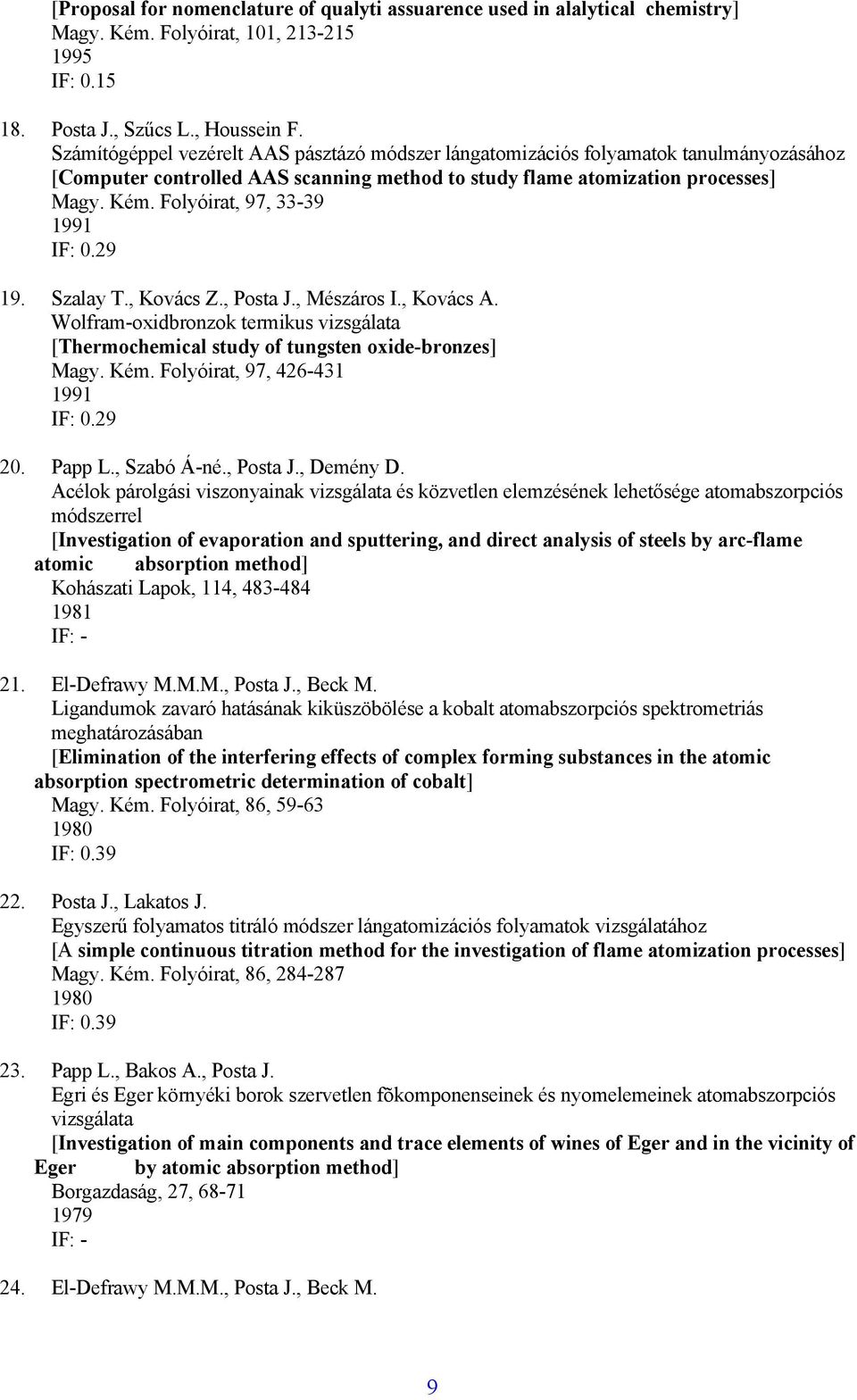 [Proposal for nomenclature of qualyti assuarence used in alalytical chemistry]
Magy. Kém. Folyóirat, 101, 213-215
1995
IF: 0.15

18. Posta J., Szűcs L., Houssein F.
Számítógéppel vezérelt AAS pásztázó módszer lángatomizációs folyamatok tanulmányozásához
[Computer controlled AAS scanning method to study flame atomization processes]
Magy. Kém. Folyóirat, 97, 33-39
1991
IF: 0.29

19. Szalay T., Kovács Z., Posta J., Mészáros I., Kovács A.
Wolfram-oxidbronzok termikus vizsgálata
[Thermochemical study of tungsten oxide-bronzes]
Magy. Kém. Folyóirat, 97, 426-431
1991
IF: 0.29

20. Papp L., Szabó Á-né., Posta J., Demény D.
Acélok párolgási viszonyainak vizsgálata és közvetlen elemzésének lehetősége atomabszorpciós módszerrel
[Investigation of evaporation and sputtering, and direct analysis of steels by arc-flame atomic absorption method]
Kohászati Lapok, 114, 483-484
1981
IF: -

21. El-Defrawy M.M.M., Posta J., Beck M.
Ligandumok zavaró hatásának kiküszöbölése a kobalt atomabszorpciós spektrometriás meghatározásában
[Elimination of the interfering effects of complex forming substances in the atomic absorption spectrometric determination of cobalt]
Magy. Kém. Folyóirat, 86, 59-63
1980
IF: 0.39

22. Posta J., Lakatos J.
Egyszerű folyamatos titráló módszer lángatomizációs folyamatok vizsgálatához
[A simple continuous titration method for the investigation of flame atomization processes]
Magy. Kém. Folyóirat, 86, 284-287
1980
IF: 0.39

23. Papp L., Bakos A., Posta J.
Egri és Eger környéki borok szervetlen fõkomponenseinek és nyomelemeinek atomabszorpciós vizsgálata
[Investigation of main components and trace elements of wines of Eger and in the vicinity of Eger by atomic absorption method]
Borgazdaság, 27, 68-71
1979
IF: -

24. El-Defrawy M.M.M., Posta J., Beck M.

9